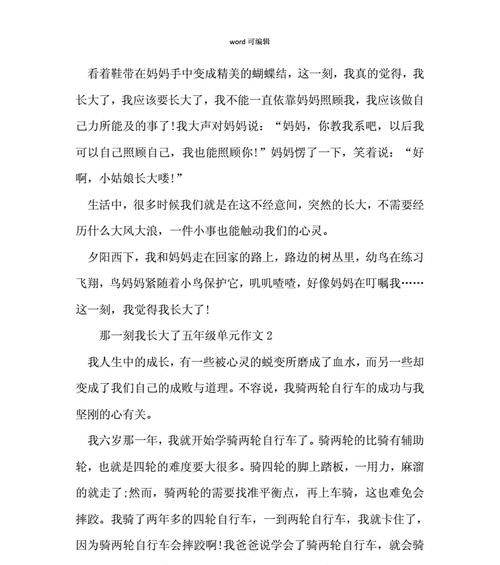 word 可编辑

看着鞋带在妈妈手中变成精美的蝴蝶结，这一刻，我真的觉得，我长大了，我应该要长大了，我不能一直依靠妈妈照顾我，我应该做自己力所能及的事了！我大声对妈妈说：“妈妈，你教我系吧，以后我可以自己照顾自己，我也能照顾你！”妈妈愣了一下，笑着说：“好啊，小姑娘长大喽！”

生活中，很多时候我们就是在这不经意间，突然的长大，不需要经历什么大风大浪，一件小事也能触动我们的心灵。

夕阳西下，我和妈妈走在回家的路上，路边的树丛里，幼鸟在练习飞翔，鸟妈妈紧随着小鸟保护它，叽叽喳喳，好像妈妈在叮嘱我……这一刻，我觉得我长大了！

那一刻我长大了五年级单元作文 2

我人生中的成长，有一些被心灵的蜕变所磨成了血水，而另一些却变成了我们自己的成败与道理。不容说，我骑两轮自行车的成功与我坚刚的心有关。

我六岁那一年，我就开始学骑两轮自行车了。骑两轮的比骑有辅助轮，也就是四轮的难度要大很多。骑四轮的脚上踏板，一用力，麻溜的就走了;然而，骑两轮的需要找准平衡点，再上车骑，这也难免会摔跤。我骑了两年多的四轮自行车，一到两轮自行车，我就卡住了，因为骑两轮自行车会摔跤啊！我爸爸说学会了骑两轮自行车，就会骑